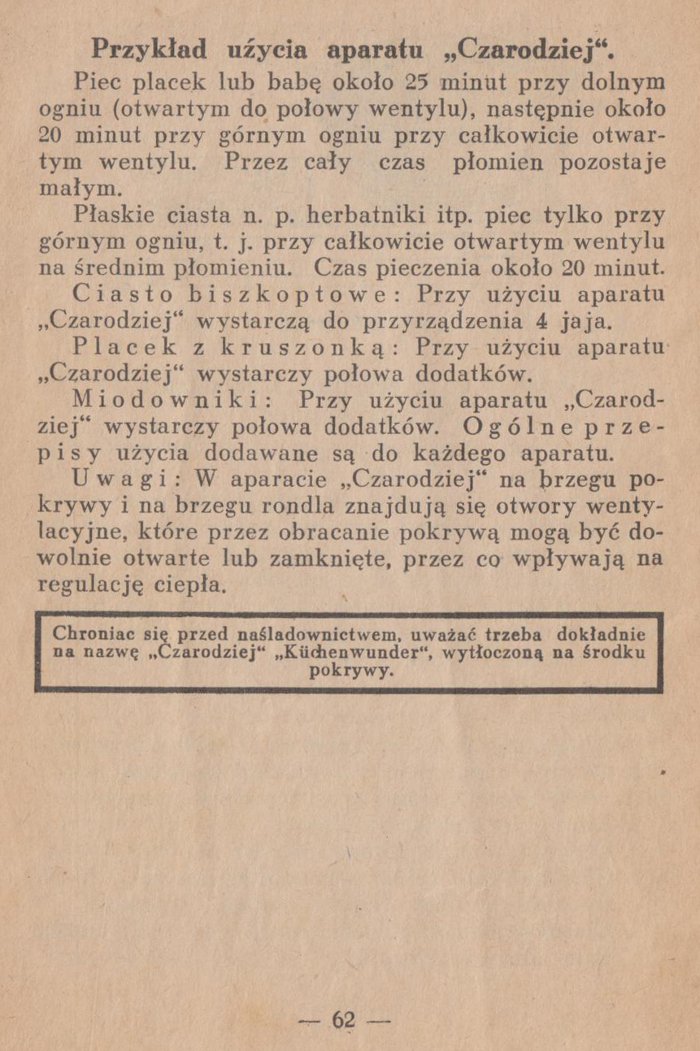 Przykład użycia aparatu „Czarodziej“.

Piec placek lub babę około 25 minut przy dolnym ogniu (otwartym do połowy wentylu), następnie około 20 minut przy górnym ogniu przy całkowicie otwartym wentylu. Przez cały czas płomien pozostaje małym.

Płaskie ciasta n. p. herbatniki itp. piec tylko przy górnym ogniu, t. j. przy całkowicie otwartym wentylu na średnim płomieniu. Czas pieczenia około 20 minut.

Ciasto biszkoptowe: Przy użyciu aparatu „Czarodziej“ wystarczą do przyrządzenia 4 jaja.

Placek z kruszonką: Przy użyciu aparatu „Czarodziej“ wystarczy połowa dodatków.

Miodowniki: Przy użyciu aparatu „Czarodziej“ wystarczy połowa dodatków. Ogólne przepisy użycia dodawane są do każdego aparatu.

Uwagi: W aparacie „Czarodziej“ na brzegu pokrywy i na brzegu rondla znajdują się otwory wentylacyjne, które przez obracanie pokrywą mogą być dowolnie otwarte lub zamknięte, przez co wpływają na regulację ciepła.

Chroniac się przed naśladownictwem, uważać trzeba dokładnie na nazwę „Czarodziej“ „Küchenwunder“, wytłoczoną na środku pokrywy.

— 62 —